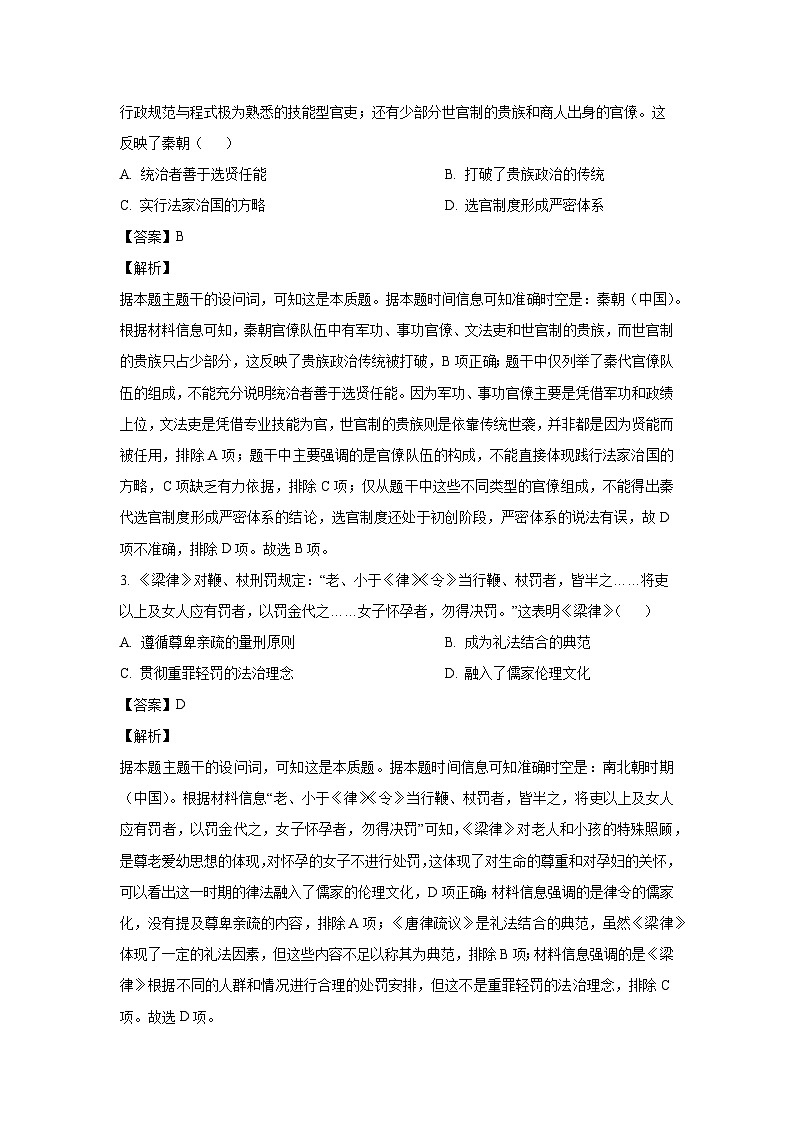 行政规范与程式极为熟悉的技能型官吏；还有少部分世官制的贵族和商人出身的官僚。这反映了秦朝（　　）

A. 统治者善于选贤任能　　B. 打破了贵族政治的传统

C. 实行法家治国的方略　　D. 选官制度形成严密体系

【答案】B

【解析】

据本题主题干的设问词，可知这是本质题。据本题时间信息可知准确时空是：秦朝（中国）。根据材料信息可知，秦朝官僚队伍中有军功、事功官僚、文法吏和世官制的贵族，而世官制的贵族只占少部分，这反映了贵族政治传统被打破，B项正确；题干中仅列举了秦代官僚队伍的组成，不能充分说明统治者善于选贤任能。因为军功、事功官僚主要是凭借军功和政绩上位，文法吏是凭借专业技能为官，世官制的贵族则是依靠传统世袭，并非都是因为贤能而被任用，排除A项；题干中主要强调的是官僚队伍的构成，不能直接体现践行法家治国的方略，C项缺乏有力依据，排除C项；仅从题干中这些不同类型的官僚组成，不能得出秦代选官制度形成严密体系的结论，选官制度还处于初创阶段，严密体系的说法有误，故D项不准确，排除D项。故选B项。

3. 《梁律》对鞭、杖刑罚规定：“老、小于《律》《令》当行鞭、杖罚者，皆半之……将吏以上及女人应有罚者，以罚金代之……女子怀孕者，勿得决罚。”这表明《梁律》（　　）

A. 遵循尊卑亲疏的量刑原则　　B. 成为礼法结合的典范

C. 贯彻重罪轻罚的法治理念　　D. 融入了儒家伦理文化

【答案】D

【解析】

据本题主题干的设问词，可知这是本质题。据本题时间信息可知准确时空是：南北朝时期（中国）。根据材料信息“老、小于《律》《令》当行鞭、杖罚者，皆半之，将吏以上及女人应有罚者，以罚金代之，女子怀孕者，勿得决罚”可知，《梁律》对老人和小孩的特殊照顾，是尊老爱幼思想的体现，对怀孕的女子不进行处罚，这体现了对生命的尊重和对孕妇的关怀，可以看出这一时期的律法融入了儒家的伦理文化，D项正确；材料信息强调的是律令的儒家化，没有提及尊卑亲疏的内容，排除A项；《唐律疏议》是礼法结合的典范，虽然《梁律》体现了一定的礼法因素，但这些内容不足以称其为典范，排除B项；材料信息强调的是《梁律》根据不同的人群和情况进行合理的处罚安排，但这不是重罪轻罚的法治理念，排除C项。故选D项。